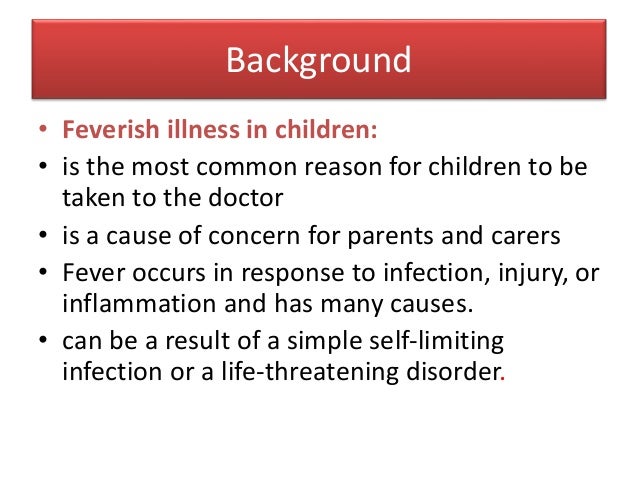 Background

• Feverish illness in children:
• is the most common reason for children to be taken to the doctor
• is a cause of concern for parents and carers
• Fever occurs in response to infection, injury, or inflammation and has many causes.
• can be a result of a simple self-limiting infection or a life-threatening disorder.